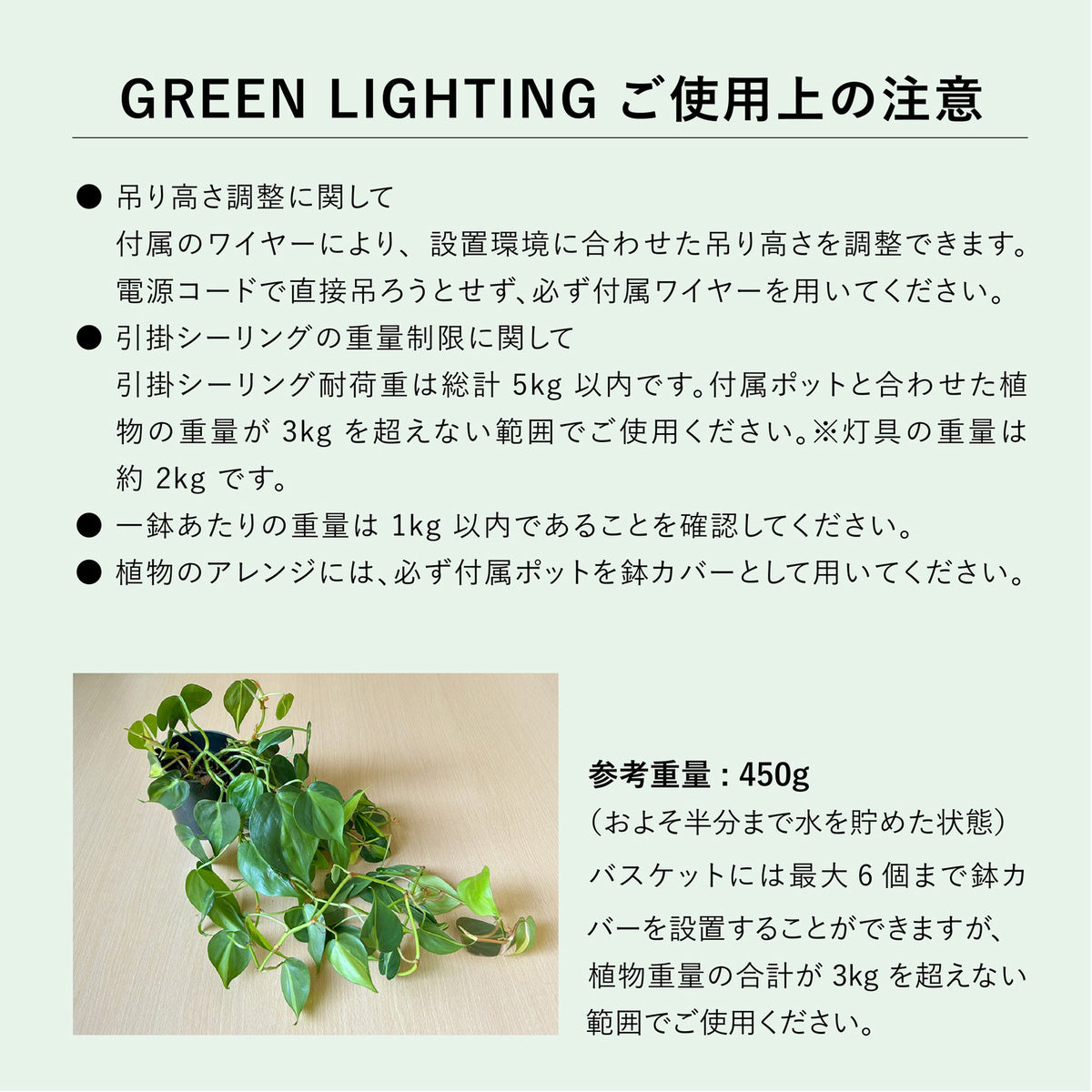 GREEN LIGHTING ご使用上の注意

• 吊り高さ調整に関して
付属のワイヤーにより、設置環境に合わせた吊り高さを調整できます。電源コードで直接吊ろうとせず、必ず付属ワイヤーを用いてください。

• 引掛シーリングの重量制限に関して
引掛シーリング耐荷重は総計5kg以内です。付属ポットと合わせた植物の重量が3kgを超えない範囲でご使用ください。※灯具の重量は約2kgです。

• 一鉢あたりの重量は1kg以内であることを確認してください。

• 植物のアレンジには、必ず付属ポットを鉢カバーとして用いてください。

参考重量：450g
（およそ半分まで水を貯めた状態）
バスケットには最大6個まで鉢カバーを設置することができますが、植物重量の合計が3kgを超えない範囲でご使用ください。